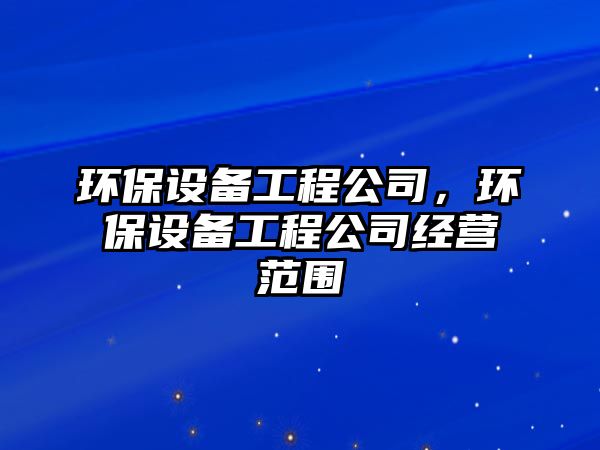 环保设备工程公司，环保设备工程公司经营范围